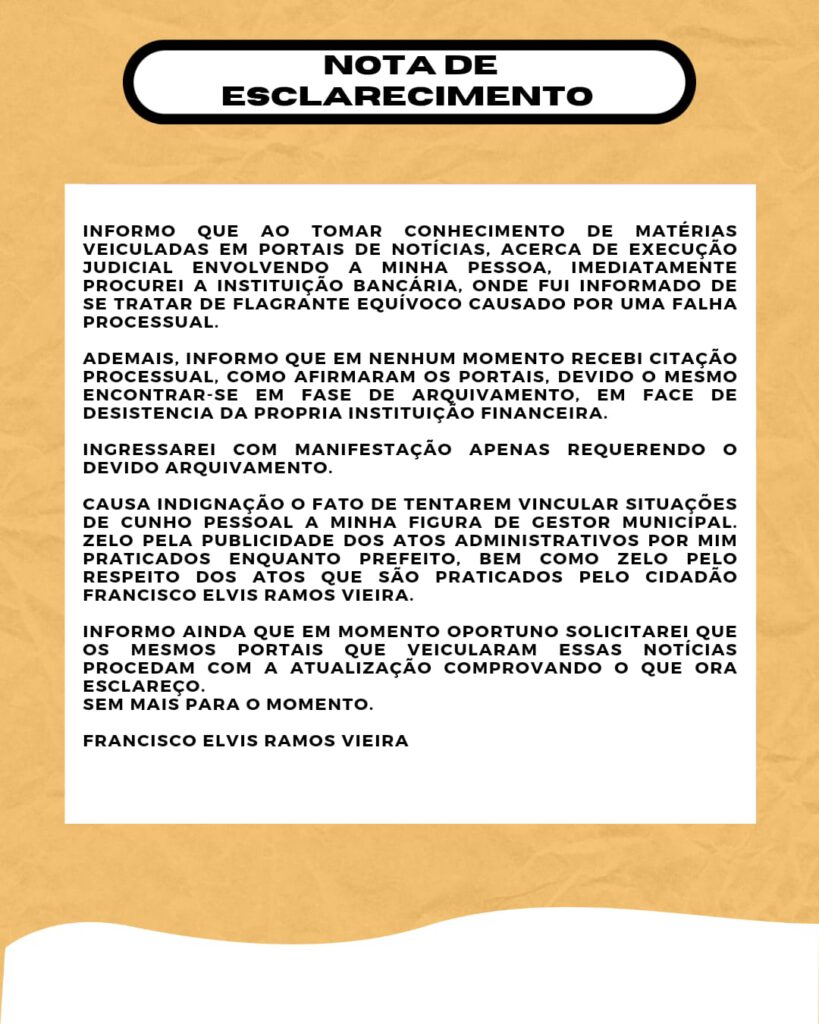 NOTA DE
ESCLARECIMENTO

INFORMO QUE AO TOMAR CONHECIMENTO DE MATÉRIAS VEICULADAS EM PORTAIS DE NOTÍCIAS, ACERCA DE EXECUÇÃO JUDICIAL ENVOLVENDO A MINHA PESSOA, IMEDIATAMENTE PROCUREI A INSTITUIÇÃO BANCÁRIA, ONDE FUI INFORMADO DE SE TRATAR DE FLAGRANTE EQUÍVOCO CAUSADO POR UMA FALHA PROCESSUAL.

ADEMAIS, INFORMO QUE EM NENHUM MOMENTO RECEBI CITAÇÃO PROCESSUAL, COMO AFIRMARAM OS PORTAIS, DEVIDO O MESMO ENCONTRAR-SE EM FASE DE ARQUIVAMENTO, EM FACE DE DESISTENCIA DA PROPRIA INSTITUIÇÃO FINANCEIRA.

INGRESSAREI COM MANIFESTAÇÃO APENAS REQUERENDO O DEVIDO ARQUIVAMENTO.

CAUSA INDIGNAÇÃO O FATO DE TENTAREM VINCULAR SITUAÇÕES DE CUNHO PESSOAL A MINHA FIGURA DE GESTOR MUNICIPAL. ZELO PELA PUBLICIDADE DOS ATOS ADMINISTRATIVOS POR MIM PRATICADOS ENQUANTO PREFEITO, BEM COMO ZELO PELO RESPEITO DOS ATOS QUE SÃO PRATICADOS PELO CIDADÃO FRANCISCO ELVIS RAMOS VIEIRA.

INFORMO AINDA QUE EM MOMENTO OPORTUNO SOLICITAREI QUE OS MESMOS PORTAIS QUE VEICULARAM ESSAS NOTÍCIAS PROCEDAM COM A ATUALIZAÇÃO COMPROVANDO O QUE ORA ESCLAREÇO.
SEM MAIS PARA O MOMENTO.

FRANCISCO ELVIS RAMOS VIEIRA